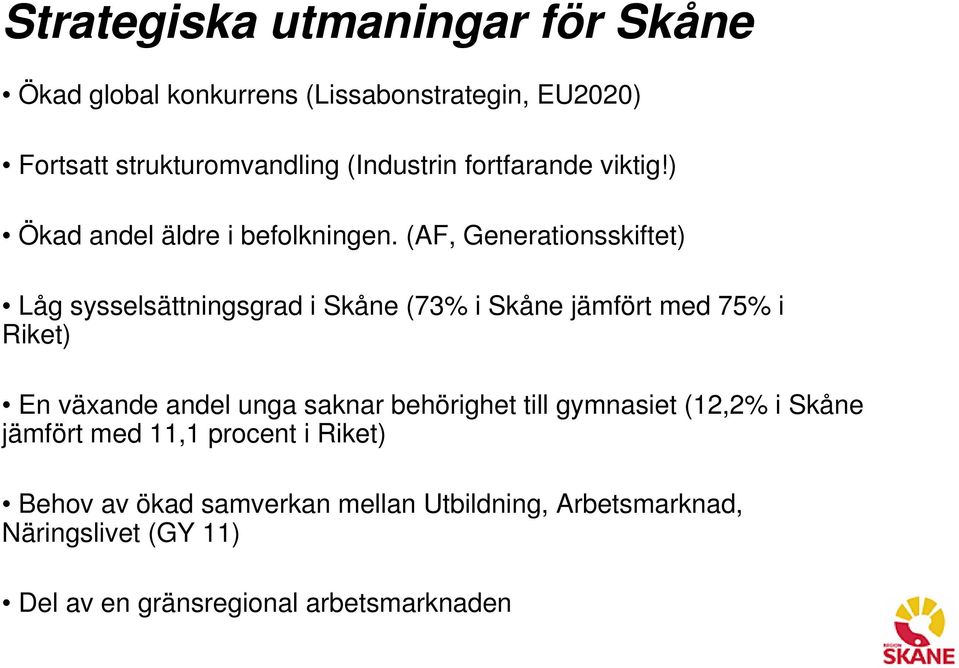 Strategiska utmaningar för Skåne

• Ökad global konkurrens (Lissabonstrategin, EU2020)

• Fortsatt strukturomvandling (Industrin fortfarande viktig!)

• Ökad andel äldre i befolkningen. (AF, Generationsskiftet)

• Låg sysselsättningsgrad i Skåne (73% i Skåne jämfört med 75% i Riket)

• En växande andel unga saknar behörighet till gymnasiet (12,2% i Skåne jämfört med 11,1 procent i Riket)

• Behov av ökad samverkan mellan Utbildning, Arbetsmarknad, Näringslivet (GY 11)

• Del av en gränsregional arbetsmarknaden

REGION SKÅNE